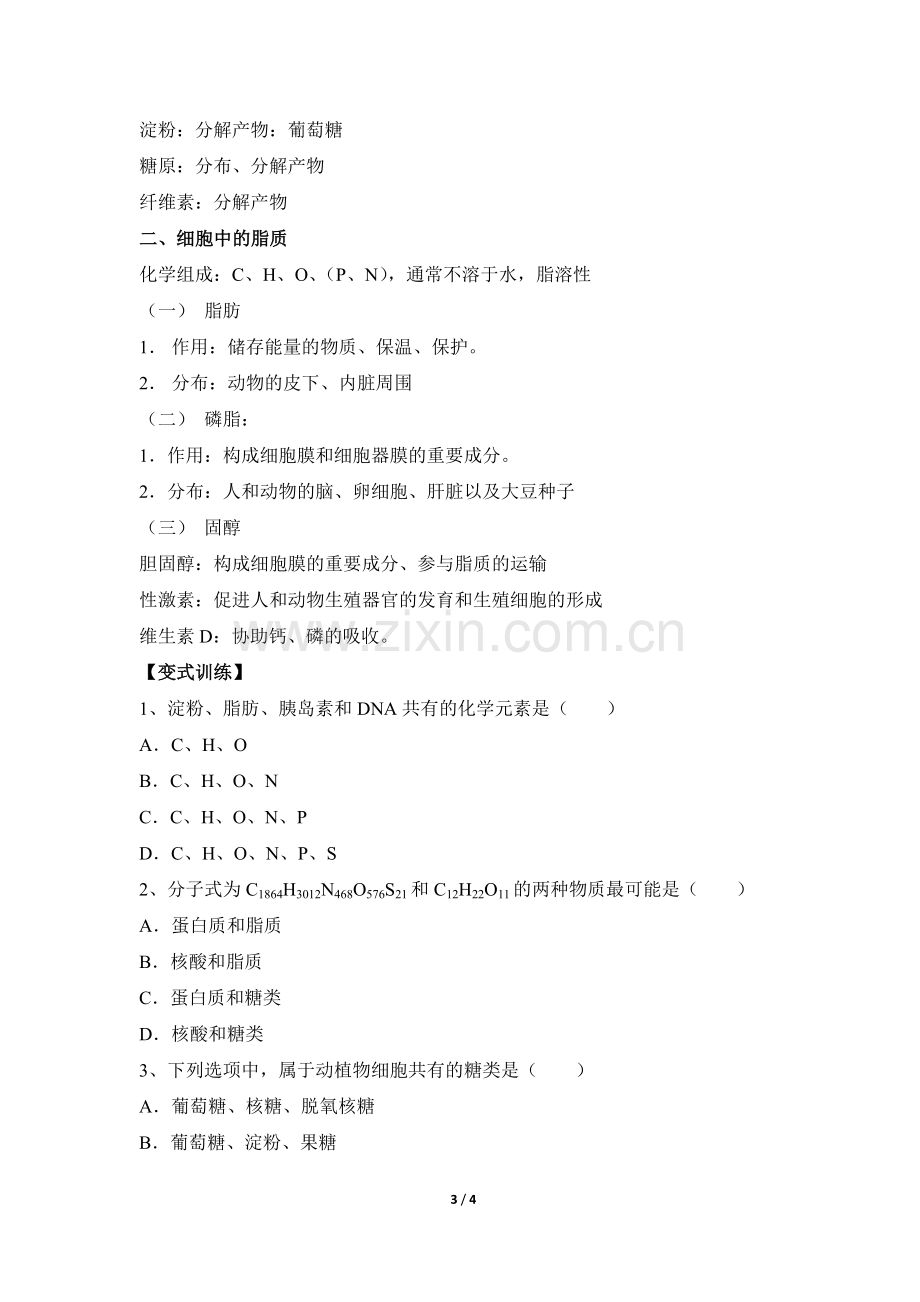 淀粉：分解产物：葡萄糖

糖原：分布、分解产物

纤维素：分解产物

二、细胞中的脂质

化学组成：C、H、O、（P、N），通常不溶于水，脂溶性

（一） 脂肪

1． 作用：储存能量的物质、保温、保护。

2． 分布：动物的皮下、内脏周围

（二） 磷脂：

1．作用：构成细胞膜和细胞器膜的重要成分。

2．分布：人和动物的脑、卵细胞、肝脏以及大豆种子

（三） 固醇

胆固醇：构成细胞膜的重要成分、参与脂质的运输

性激素：促进人和动物生殖器官的发育和生殖细胞的形成

维生素D：协助钙、磷的吸收。

【变式训练】

1、淀粉、脂肪、胰岛素和DNA共有的化学元素是（　　）

A．C、H、O

B．C、H、O、N

C．C、H、O、N、P

D．C、H、O、N、P、S

2、分子式为$C_{1864}H_{3012}N_{468}O_{576}S_{21}$和$C_{12}H_{22}O_{11}$的两种物质最可能是（　　）

A．蛋白质和脂质

B．核酸和脂质

C．蛋白质和糖类

D．核酸和糖类

3、下列选项中，属于动植物细胞共有的糖类是（　　）

A．葡萄糖、核糖、脱氧核糖

B．葡萄糖、淀粉、果糖

3 / 4

www.zixin.com.cn